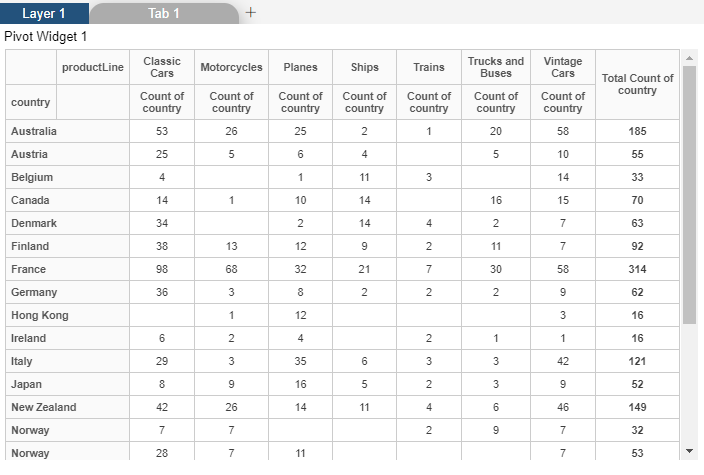 Layer 1 Tab 1 +

Pivot Widget 1

| | productLine | Classic Cars | Motorcycles | Planes | Ships | Trains | Trucks and Buses | Vintage Cars | Total Count of country |
|---|---|---|---|---|---|---|---|---|---|
| country | | Count of country | Count of country | Count of country | Count of country | Count of country | Count of country | Count of country | |
| Australia | | 53 | 26 | 25 | 2 | 1 | 20 | 58 | 185 |
| Austria | | 25 | 5 | 6 | 4 | | 5 | 10 | 55 |
| Belgium | | 4 | | 1 | 11 | 3 | | 14 | 33 |
| Canada | | 14 | 1 | 10 | 14 | | 16 | 15 | 70 |
| Denmark | | 34 | | 2 | 14 | 4 | 2 | 7 | 63 |
| Finland | | 38 | 13 | 12 | 9 | 2 | 11 | 7 | 92 |
| France | | 98 | 68 | 32 | 21 | 7 | 30 | 58 | 314 |
| Germany | | 36 | 3 | 8 | 2 | 2 | 2 | 9 | 62 |
| Hong Kong | | | 1 | 12 | | | | 3 | 16 |
| Ireland | | 6 | 2 | 4 | | 2 | 1 | 1 | 16 |
| Italy | | 29 | 3 | 35 | 6 | 3 | 3 | 42 | 121 |
| Japan | | 8 | 9 | 16 | 5 | 2 | 3 | 9 | 52 |
| New Zealand | | 42 | 26 | 14 | 11 | 4 | 6 | 46 | 149 |
| Norway | | 7 | 7 | | | 2 | 9 | 7 | 32 |
| Norway | | 28 | 7 | 11 | | | | 7 | 53 |